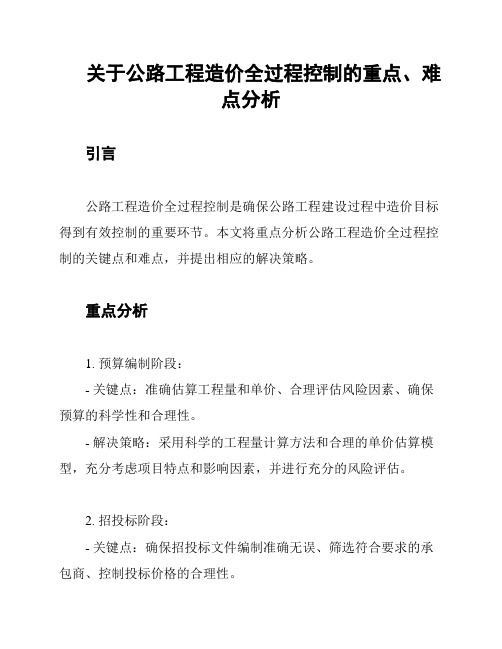 关于公路工程造价全过程控制的重点、难点分析

引言

公路工程造价全过程控制是确保公路工程建设过程中造价目标得到有效控制的重要环节。本文将重点分析公路工程造价全过程控制的关键点和难点，并提出相应的解决策略。

重点分析

1. 预算编制阶段：

- 关键点：准确估算工程量和单价、合理评估风险因素、确保预算的科学性和合理性。

- 解决策略：采用科学的工程量计算方法和合理的单价估算模型，充分考虑项目特点和影响因素，并进行充分的风险评估。

2. 招投标阶段：

- 关键点：确保招投标文件编制准确无误、筛选符合要求的承包商、控制投标价格的合理性。